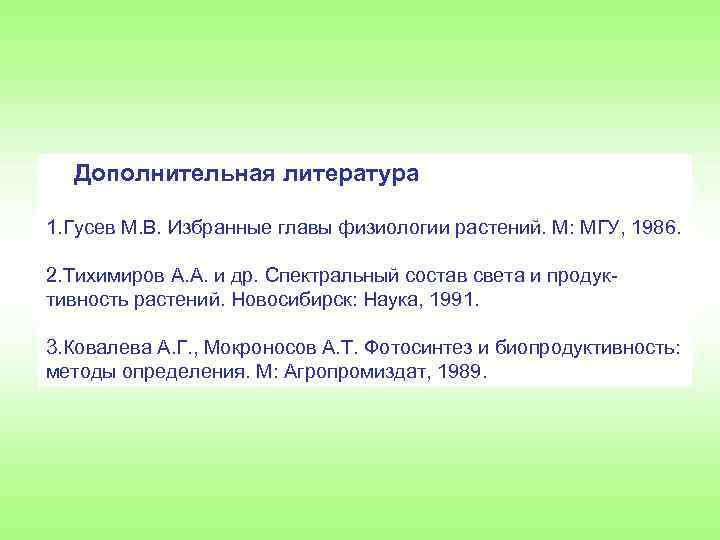 Дополнительная литература

1.Гусев М.В. Избранные главы физиологии растений. М: МГУ, 1986.

2.Тихимиров А.А. и др. Спектральный состав света и продуктивность растений. Новосибирск: Наука, 1991.

3.Ковалева А.Г., Мокроносов А.Т. Фотосинтез и биопродуктивность: методы определения. М: Агропромиздат, 1989.